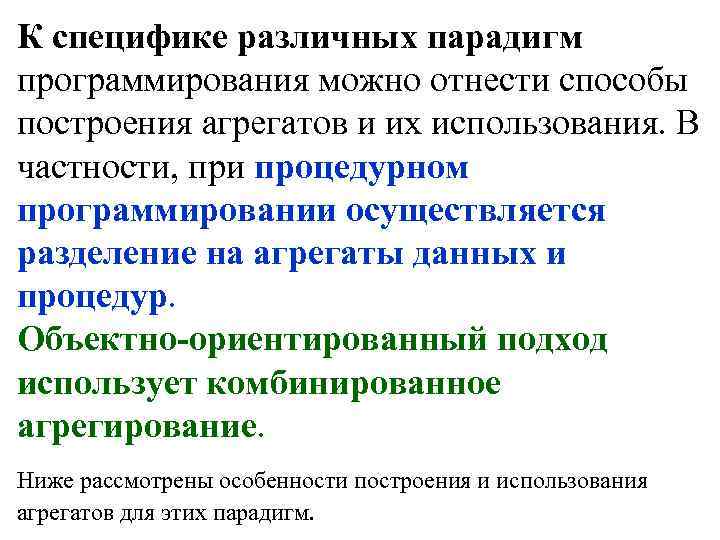 К специфике различных парадигм программирования можно отнести способы построения агрегатов и их использования. В частности, при процедурном программировании осуществляется разделение на агрегаты данных и процедур.
Объектно-ориентированный подход использует комбинированное агрегирование.

Ниже рассмотрены особенности построения и использования агрегатов для этих парадигм.